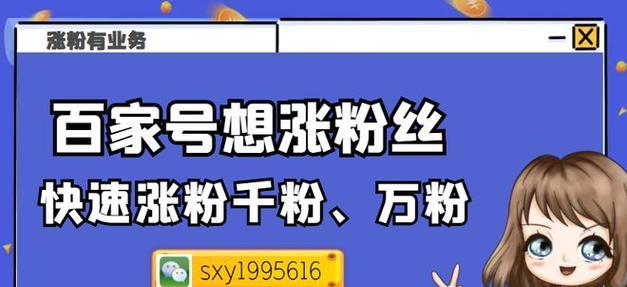 涨粉有业务

百家号想涨粉丝

快速涨粉千粉、万粉

sxy1995616